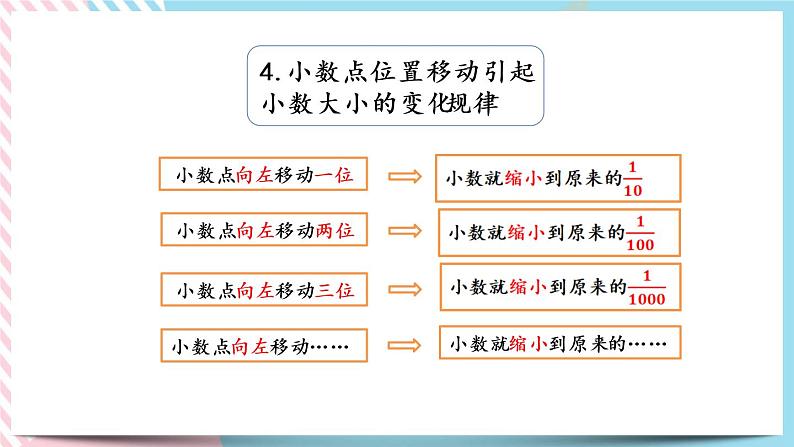 4. 小数点位置移动引起小数大小的变化规律

小数点向左移动一位

小数就缩小到原来的$\frac{1}{10}$

小数点向左移动两位

小数就缩小到原来的$\frac{1}{100}$

小数点向左移动三位

小数就缩小到原来的$\frac{1}{1000}$

小数点向左移动……

小数就缩小到原来的……